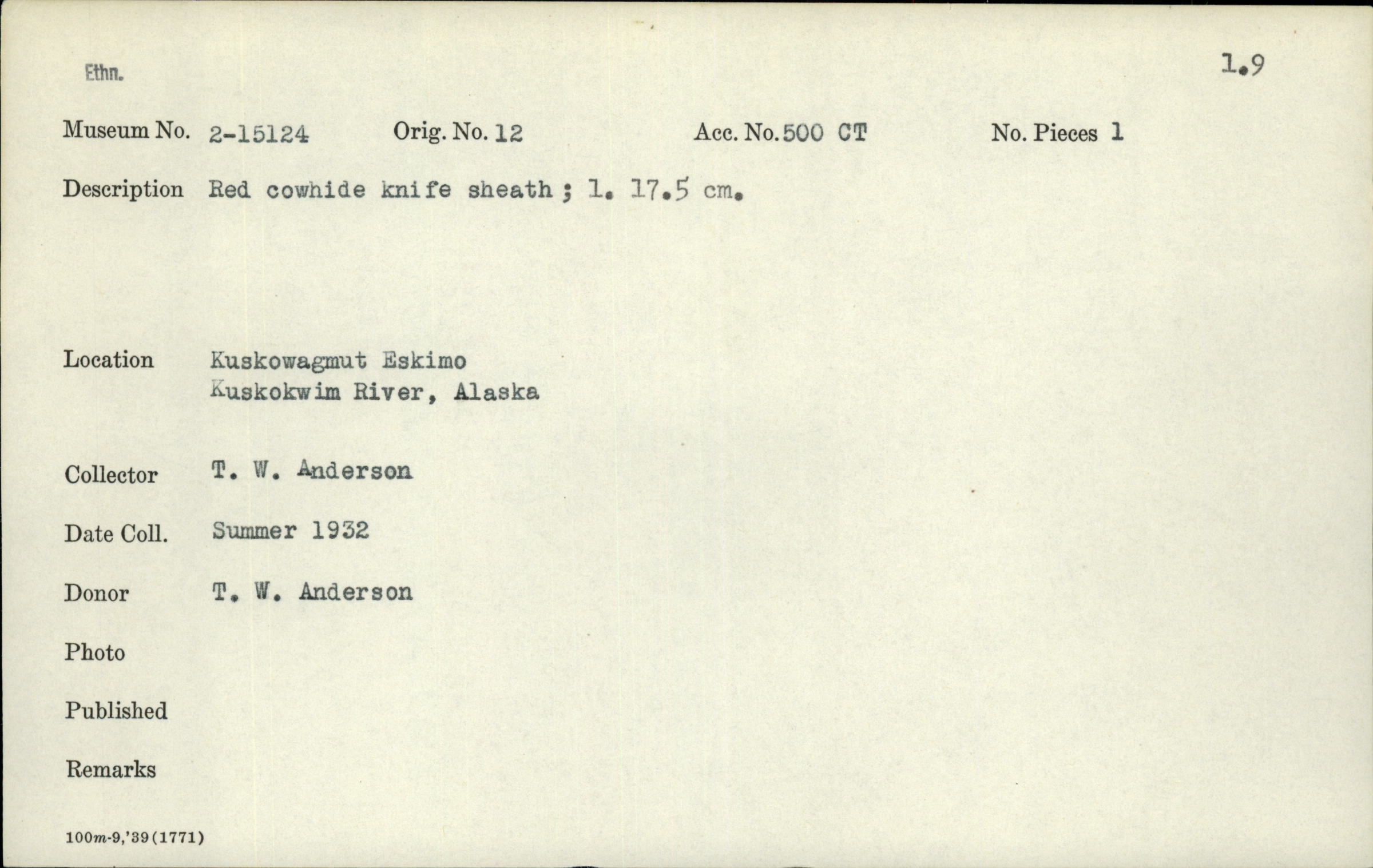 Ethn.

1.9

Museum No. 2-15124 Orig. No. 12 Acc. No. 500 CT No. Pieces 1

Description Red cowhide knife sheath ; l. 17.5 cm.

Location Kuskowagmut Eskimo
Kuskokwim River, Alaska

Collector T. W. Anderson

Date Coll. Summer 1932

Donor T. W. Anderson

Photo

Published

Remarks

100m-9,'39(1771)